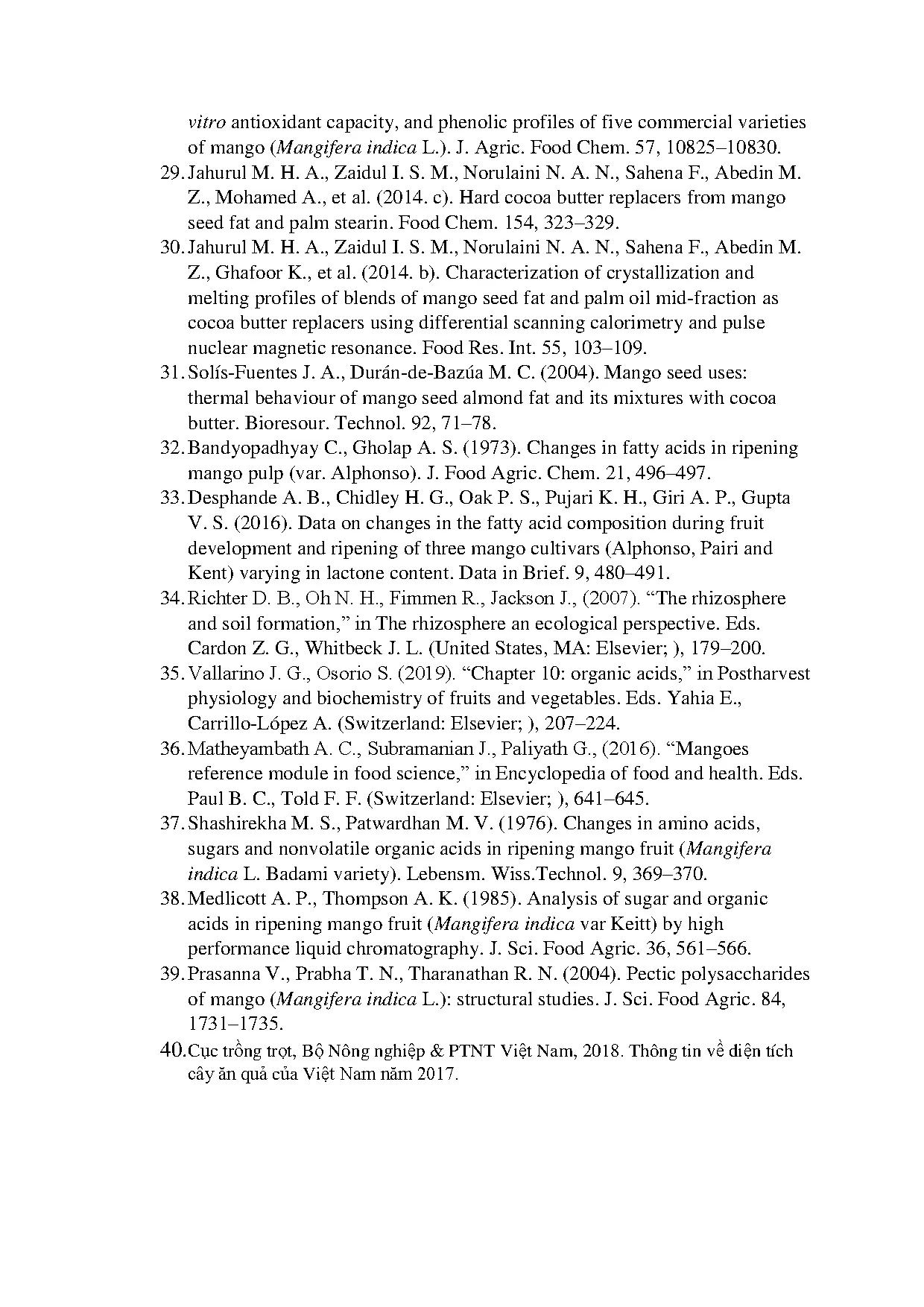 vitro antioxidant capacity, and phenolic profiles of five commercial varieties of mango (Mangifera indica L.). J. Agric. Food Chem. 57, 10825–10830.

29. Jahurul M. H. A., Zaidul I. S. M., Norulaini N. A. N., Sahena F., Abedin M. Z., Mohamed A., et al. (2014. c). Hard cocoa butter replacers from mango seed fat and palm stearin. Food Chem. 154, 323–329.

30. Jahurul M. H. A., Zaidul I. S. M., Norulaini N. A. N., Sahena F., Abedin M. Z., Ghafoor K., et al. (2014. b). Characterization of crystallization and melting profiles of blends of mango seed fat and palm oil mid-fraction as cocoa butter replacers using differential scanning calorimetry and pulse nuclear magnetic resonance. Food Res. Int. 55, 103–109.

31. Solís-Fuentes J. A., Durán-de-Bazúa M. C. (2004). Mango seed uses: thermal behaviour of mango seed almond fat and its mixtures with cocoa butter. Bioresour. Technol. 92, 71–78.

32. Bandyopadhyay C., Gholap A. S. (1973). Changes in fatty acids in ripening mango pulp (var. Alphonso). J. Food Agric. Chem. 21, 496–497.

33. Desphande A. B., Chidley H. G., Oak P. S., Pujari K. H., Giri A. P., Gupta V. S. (2016). Data on changes in the fatty acid composition during fruit development and ripening of three mango cultivars (Alphonso, Pairi and Kent) varying in lactone content. Data in Brief. 9, 480–491.

34. Richter D. B., Oh N. H., Fimmen R., Jackson J., (2007). “The rhizosphere and soil formation,” in The rhizosphere an ecological perspective. Eds. Cardon Z. G., Whitbeck J. L. (United States, MA: Elsevier; ), 179–200.

35. Vallarino J. G., Osorio S. (2019). “Chapter 10: organic acids,” in Postharvest physiology and biochemistry of fruits and vegetables. Eds. Yahia E., Carrillo-López A. (Switzerland: Elsevier; ), 207–224.

36. Matheyambath A. C., Subramanian J., Paliyath G., (2016). “Mangoes reference module in food science,” in Encyclopedia of food and health. Eds. Paul B. C., Told F. F. (Switzerland: Elsevier; ), 641–645.

37. Shashirekha M. S., Patwardhan M. V. (1976). Changes in amino acids, sugars and nonvolatile organic acids in ripening mango fruit (Mangifera indica L. Badami variety). Lebensm. Wiss.Technol. 9, 369–370.

38. Medlicott A. P., Thompson A. K. (1985). Analysis of sugar and organic acids in ripening mango fruit (Mangifera indica var Keitt) by high performance liquid chromatography. J. Sci. Food Agric. 36, 561–566.

39. Prasanna V., Prabha T. N., Tharanathan R. N. (2004). Pectic polysaccharides of mango (Mangifera indica L.): structural studies. J. Sci. Food Agric. 84, 1731–1735.

40. Cục trồng trọt, Bộ Nông nghiệp & PTNT Việt Nam, 2018. Thông tin về diện tích cây ăn quả của Việt Nam năm 2017.